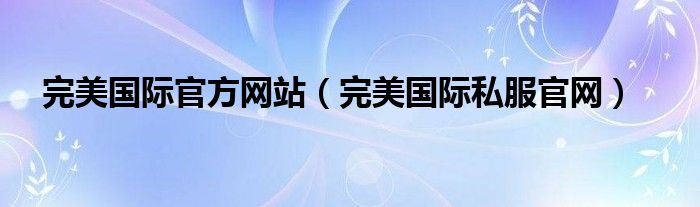 完美国际官方网站（完美国际私服官网）